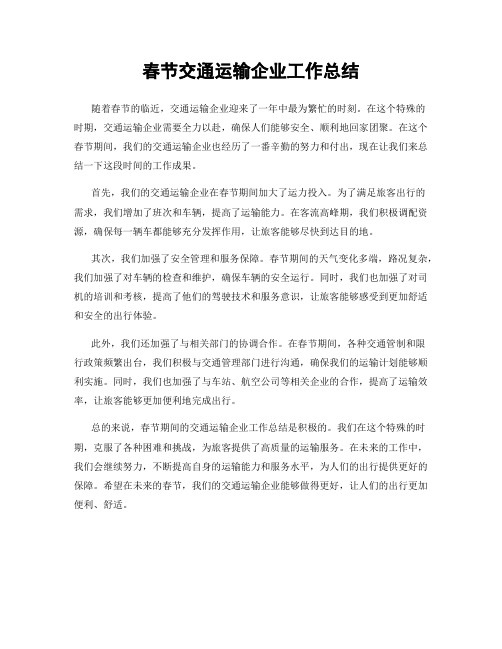 春节交通运输企业工作总结

随着春节的临近，交通运输企业迎来了一年中最为繁忙的时刻。在这个特殊的时期，交通运输企业需要全力以赴，确保人们能够安全、顺利地回家团聚。在这个春节期间，我们的交通运输企业也经历了一番辛勤的努力和付出，现在让我们来总结一下这段时间的工作成果。

首先，我们的交通运输企业在春节期间加大了运力投入。为了满足旅客出行的需求，我们增加了班次和车辆，提高了运输能力。在客流高峰期，我们积极调配资源，确保每一辆车都能够充分发挥作用，让旅客能够尽快到达目的地。

其次，我们加强了安全管理和服务保障。春节期间的天气变化多端，路况复杂，我们加强了对车辆的检查和维护，确保车辆的安全运行。同时，我们也加强了对司机的培训和考核，提高了他们的驾驶技术和服务意识，让旅客能够感受到更加舒适和安全的出行体验。

此外，我们还加强了与相关部门的协调合作。在春节期间，各种交通管制和限行政策频繁出台，我们积极与交通管理部门进行沟通，确保我们的运输计划能够顺利实施。同时，我们也加强了与车站、航空公司等相关企业的合作，提高了运输效率，让旅客能够更加便利地完成出行。

总的来说，春节期间的交通运输企业工作总结是积极的。我们在这个特殊的时期，克服了各种困难和挑战，为旅客提供了高质量的运输服务。在未来的工作中，我们会继续努力，不断提高自身的运输能力和服务水平，为人们的出行提供更好的保障。希望在未来的春节，我们的交通运输企业能够做得更好，让人们的出行更加便利、舒适。